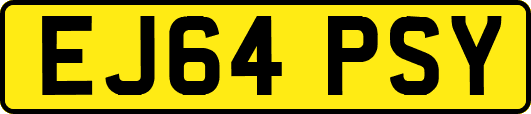 EJ64 PSY